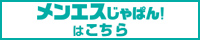 メンエスじゃぱん!
はこちら